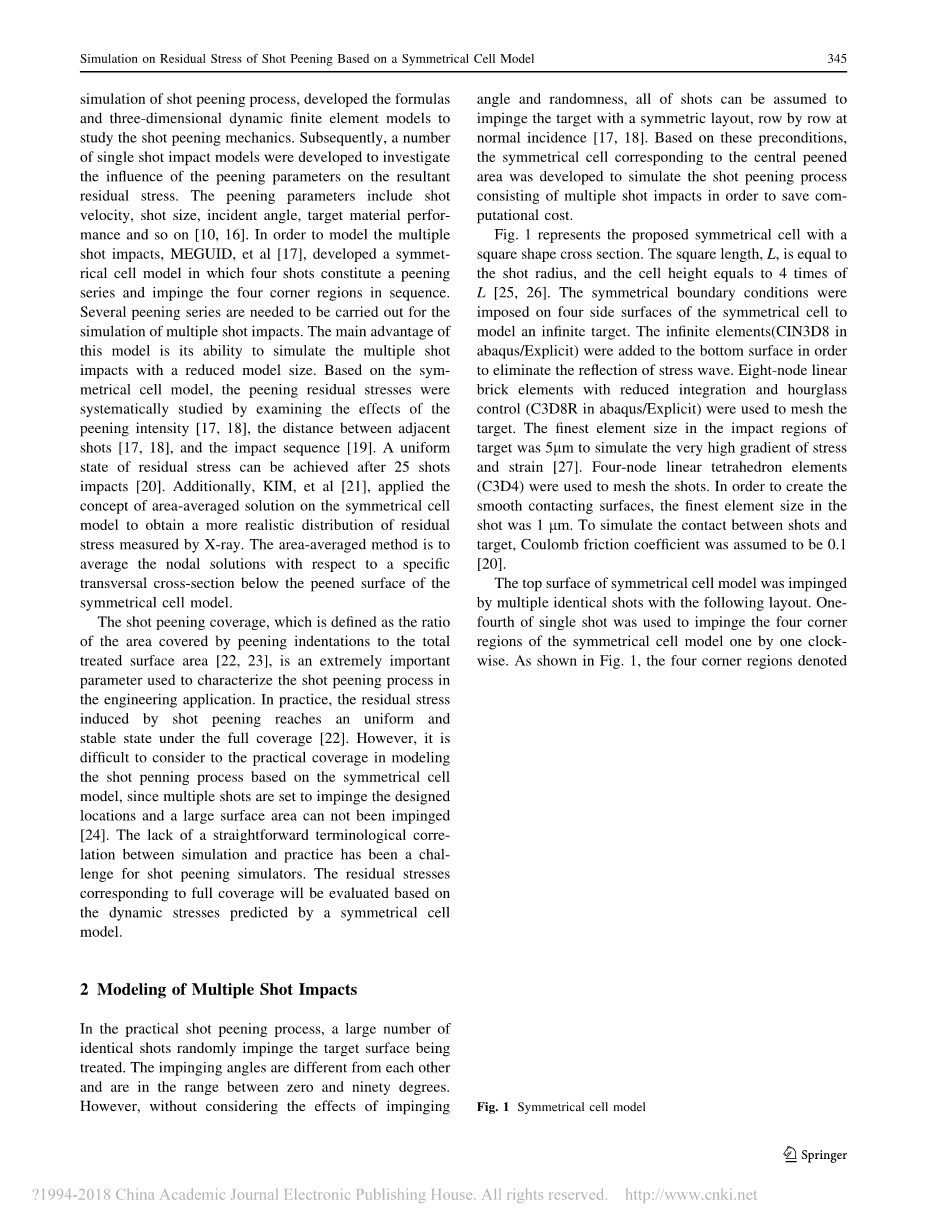 Simulation on Residual Stress of Shot Peening Based on a Symmetrical Cell Model 345

simulation of shot peening process, developed the formulas and three-dimensional dynamic finite element models to study the shot peening mechanics. Subsequently, a number of single shot impact models were developed to investigate the influence of the peening parameters on the resultant residual stress. The peening parameters include shot velocity, shot size, incident angle, target material performance and so on [10, 16]. In order to model the multiple shot impacts, MEGUID, et al [17], developed a symmetrical cell model in which four shots constitute a peening series and impinge the four corner regions in sequence. Several peening series are needed to be carried out for the simulation of multiple shot impacts. The main advantage of this model is its ability to simulate the multiple shot impacts with a reduced model size. Based on the symmetrical cell model, the peening residual stresses were systematically studied by examining the effects of the peening intensity [17, 18], the distance between adjacent shots [17, 18], and the impact sequence [19]. A uniform state of residual stress can be achieved after 25 shots impacts [20]. Additionally, KIM, et al [21], applied the concept of area-averaged solution on the symmetrical cell model to obtain a more realistic distribution of residual stress measured by X-ray. The area-averaged method is to average the nodal solutions with respect to a specific transversal cross-section below the peened surface of the symmetrical cell model.

The shot peening coverage, which is defined as the ratio of the area covered by peening indentations to the total treated surface area [22, 23], is an extremely important parameter used to characterize the shot peening process in the engineering application. In practice, the residual stress induced by shot peening reaches an uniform and stable state under the full coverage [22]. However, it is difficult to consider to the practical coverage in modeling the shot penning process based on the symmetrical cell model, since multiple shots are set to impinge the designed locations and a large surface area can not been impinged [24]. The lack of a straightforward terminological correlation between simulation and practice has been a challenge for shot peening simulators. The residual stresses corresponding to full coverage will be evaluated based on the dynamic stresses predicted by a symmetrical cell model.

2 Modeling of Multiple Shot Impacts

In the practical shot peening process, a large number of identical shots randomly impinge the target surface being treated. The impinging angles are different from each other and are in the range between zero and ninety degrees. However, without considering the effects of impinging angle and randomness, all of shots can be assumed to impinge the target with a symmetric layout, row by row at normal incidence [17, 18]. Based on these preconditions, the symmetrical cell corresponding to the central peened area was developed to simulate the shot peening process consisting of multiple shot impacts in order to save computational cost.

Fig. 1 represents the proposed symmetrical cell with a square shape cross section. The square length, $L$, is equal to the shot radius, and the cell height equals to 4 times of $L$ [25, 26]. The symmetrical boundary conditions were imposed on four side surfaces of the symmetrical cell to model an infinite target. The infinite elements(CIN3D8 in abaqus/Explicit) were added to the bottom surface in order to eliminate the reflection of stress wave. Eight-node linear brick elements with reduced integration and hourglass control (C3D8R in abaqus/Explicit) were used to mesh the target. The finest element size in the impact regions of target was 5μm to simulate the very high gradient of stress and strain [27]. Four-node linear tetrahedron elements (C3D4) were used to mesh the shots. In order to create the smooth contacting surfaces, the finest element size in the shot was 1 μm. To simulate the contact between shots and target, Coulomb friction coefficient was assumed to be 0.1 [20].

The top surface of symmetrical cell model was impinged by multiple identical shots with the following layout. One-fourth of single shot was used to impinge the four corner regions of the symmetrical cell model one by one clockwise. As shown in Fig. 1, the four corner regions denoted

Fig. 1 Symmetrical cell model

Springer

?1994-2018 China Academic Journal Electronic Publishing House. All rights reserved. http://www.cnki.net